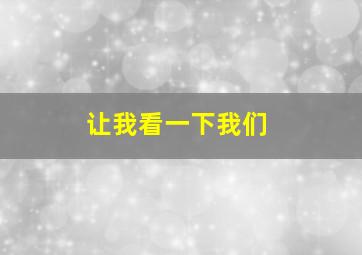 让我看一下我们